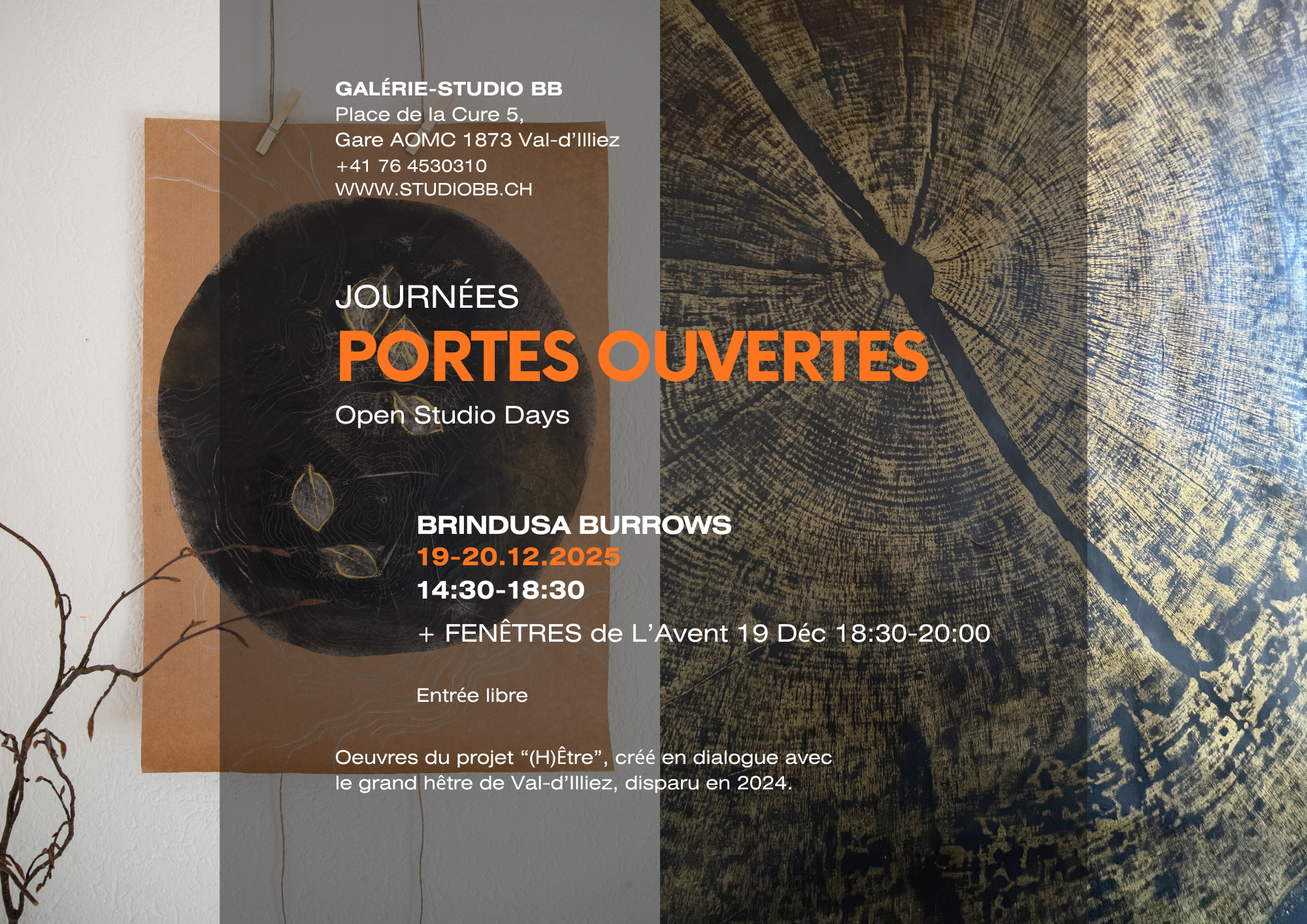 GALÉRIE-STUDIO BB
Place de la Cure 5,
Gare AOMC 1873 Val-d'Illiez
+41 76 4530310
WWW.STUDIOBB.CH

JOURNÉES
PORTES OUVERTES
Open Studio Days

BRINDUSA BURROWS
19-20.12.2025
14:30-18:30

+ FENÊTRES de L'Avent 19 Déc 18:30-20:00

Entrée libre

Oeuvres du projet "(H)Être", créé en dialogue avec le grand hêtre de Val-d'Illiez, disparu en 2024.